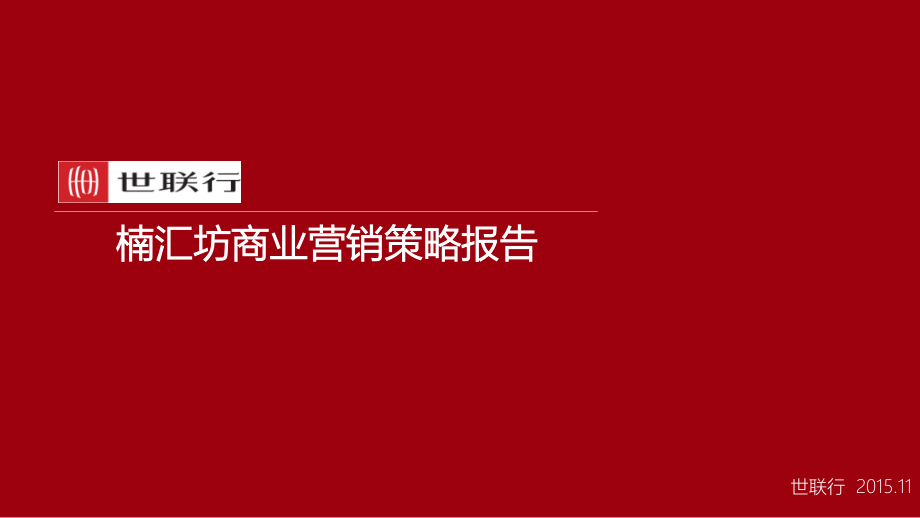 世联行

楠汇坊商业营销策略报告

世联行 2015.11